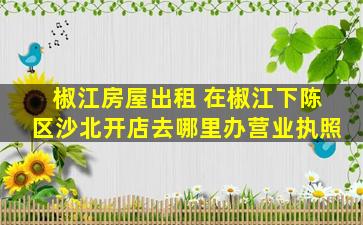 椒江房屋出租 在椒江下陈区沙北开店去哪里办营业执照